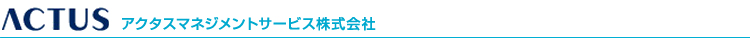 ACTUS アクタスマネジメントサービス株式会社